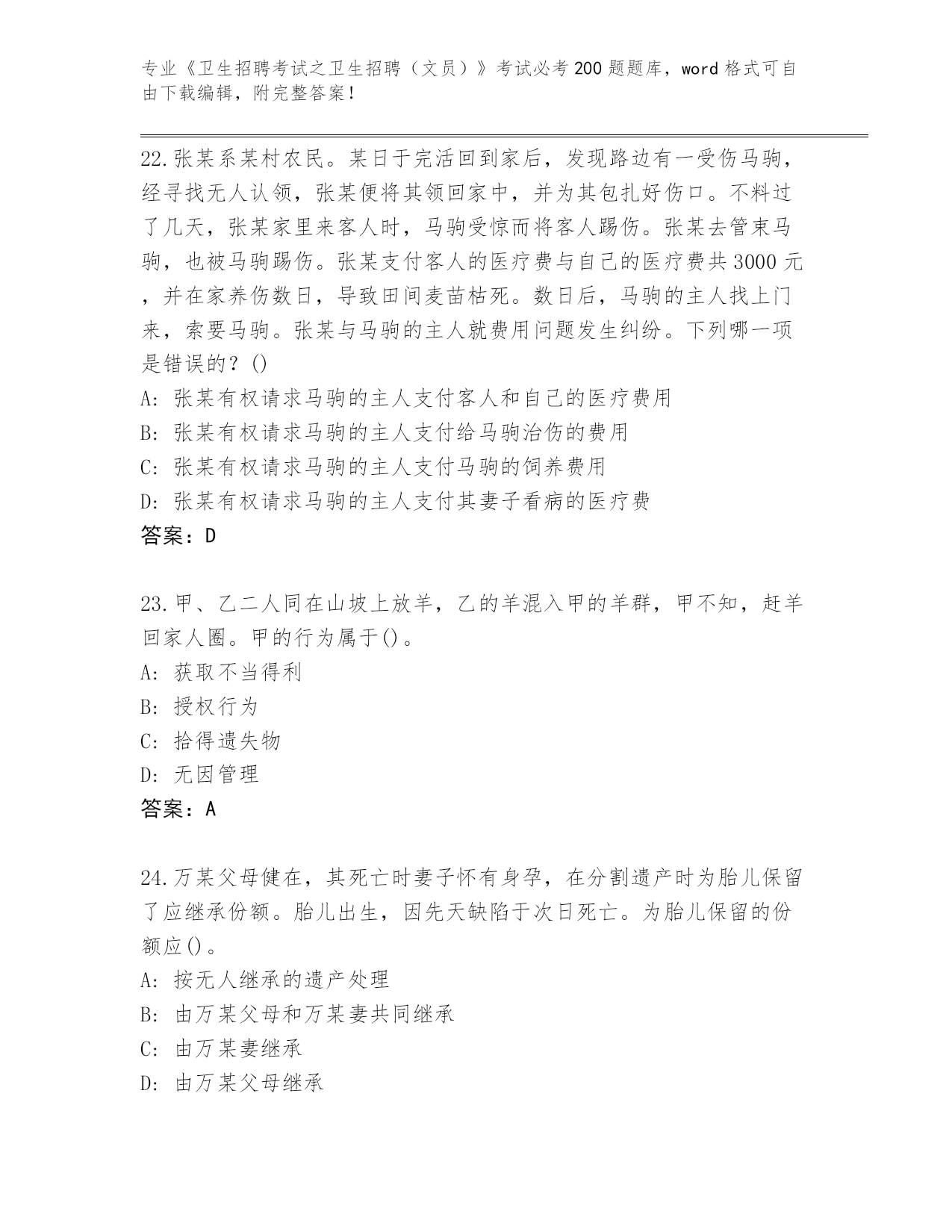 专业《卫生招聘考试之卫生招聘（文员）》考试必考200题题库，word格式可自由下载编辑，附完整答案！

22.张某系某村农民。某日于完活回到家后，发现路边有一受伤马驹，经寻找无人认领，张某便将其领回家中，并为其包扎好伤口。不料过了几天，张某家里来客人时，马驹受惊而将客人踢伤。张某去管束马驹，也被马驹踢伤。张某支付客人的医疗费与自己的医疗费共3000元，并在家养伤数日，导致田间麦苗枯死。数日后，马驹的主人找上门来，索要马驹。张某与马驹的主人就费用问题发生纠纷。下列哪一项是错误的？()
A: 张某有权请求马驹的主人支付客人和自己的医疗费用
B: 张某有权请求马驹的主人支付给马驹治伤的费用
C: 张某有权请求马驹的主人支付马驹的饲养费用
D: 张某有权请求马驹的主人支付其妻子看病的医疗费
答案：D

23.甲、乙二人同在山坡上放羊，乙的羊混入甲的羊群，甲不知，赶羊回家人圈。甲的行为属于()。
A: 获取不当得利
B: 授权行为
C: 拾得遗失物
D: 无因管理
答案：A

24.万某父母健在，其死亡时妻子怀有身孕，在分割遗产时为胎儿保留了应继承份额。胎儿出生，因先天缺陷于次日死亡。为胎儿保留的份额应()。
A: 按无人继承的遗产处理
B: 由万某父母和万某妻共同继承
C: 由万某妻继承
D: 由万某父母继承